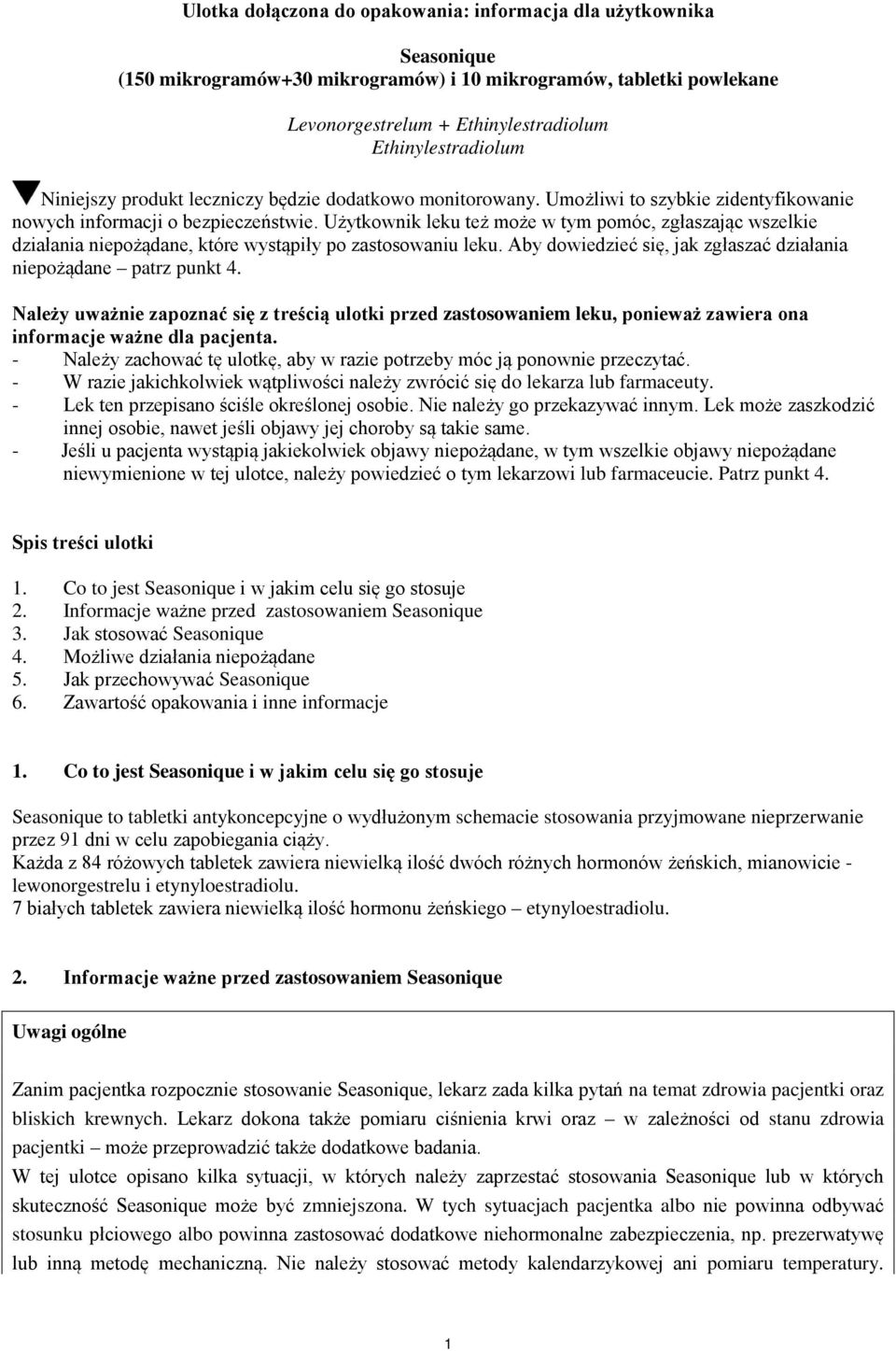 Ulotka dołączona do opakowania: informacja dla użytkownika

Seasonique
(150 mikrogramów+30 mikrogramów) i 10 mikrogramów, tabletki powlekane

Levonorgestrelum + Ethinylestradiolum
Ethinylestradiolum

Niniejszy produkt leczniczy będzie dodatkowo monitorowany. Umożliwi to szybkie zidentyfikowanie nowych informacji o bezpieczeństwie. Użytkownik leku też może w tym pomóc, zgłaszając wszelkie działania niepożądane, które wystąpiły po zastosowaniu leku. Aby dowiedzieć się, jak zgłaszać działania niepożądane – patrz punkt 4.

Należy uważnie zapoznać się z treścią ulotki przed zastosowaniem leku, ponieważ zawiera ona informacje ważne dla pacjenta.
- Należy zachować tę ulotkę, aby w razie potrzeby móc ją ponownie przeczytać.
- W razie jakichkolwiek wątpliwości należy zwrócić się do lekarza lub farmaceuty.
- Lek ten przepisano ściśle określonej osobie. Nie należy go przekazywać innym. Lek może zaszkodzić innej osobie, nawet jeśli objawy jej choroby są takie same.
- Jeśli u pacjenta wystąpią jakiekolwiek objawy niepożądane, w tym wszelkie objawy niepożądane niewymienione w tej ulotce, należy powiedzieć o tym lekarzowi lub farmaceucie. Patrz punkt 4.

Spis treści ulotki

1. Co to jest Seasonique i w jakim celu się go stosuje
2. Informacje ważne przed zastosowaniem Seasonique
3. Jak stosować Seasonique
4. Możliwe działania niepożądane
5. Jak przechowywać Seasonique
6. Zawartość opakowania i inne informacje

1. Co to jest Seasonique i w jakim celu się go stosuje

Seasonique to tabletki antykoncepcyjne o wydłużonym schemacie stosowania przyjmowane nieprzerwanie przez 91 dni w celu zapobiegania ciąży.
Każda z 84 różowych tabletek zawiera niewielką ilość dwóch różnych hormonów żeńskich, mianowicie - lewonorgestrelu i etynyloestradiolu.
7 białych tabletek zawiera niewielką ilość hormonu żeńskiego – etynyloestradiolu.

2. Informacje ważne przed zastosowaniem Seasonique

Uwagi ogólne

Zanim pacjentka rozpocznie stosowanie Seasonique, lekarz zada kilka pytań na temat zdrowia pacjentki oraz bliskich krewnych. Lekarz dokona także pomiaru ciśnienia krwi oraz – w zależności od stanu zdrowia pacjentki – może przeprowadzić także dodatkowe badania.
W tej ulotce opisano kilka sytuacji, w których należy zaprzestać stosowania Seasonique lub w których skuteczność Seasonique może być zmniejszona. W tych sytuacjach pacjentka albo nie powinna odbywać stosunku płciowego albo powinna zastosować dodatkowe niehormonalne zabezpieczenia, np. prezerwatywę lub inną metodę mechaniczną. Nie należy stosować metody kalendarzykowej ani pomiaru temperatury.

1